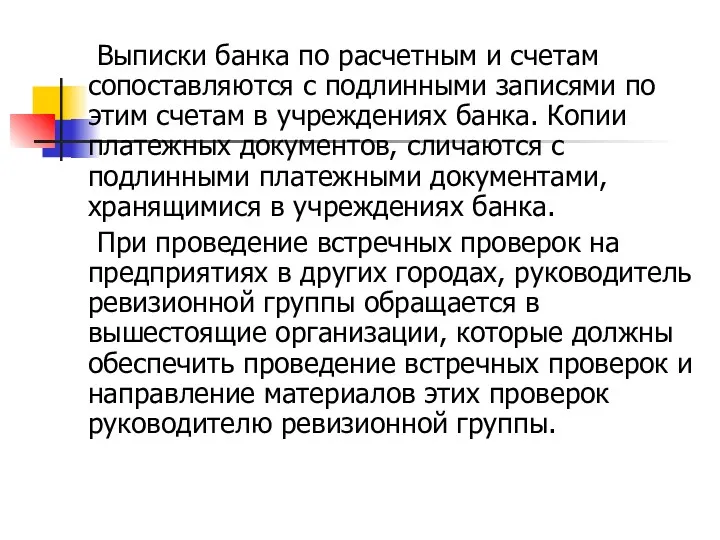 Выписки банка по расчетным и счетам сопоставляются с подлинными записями по этим счетам в учреждениях банка. Копии платежных документов, сличаются с подлинными платежными документами, хранящимися в учреждениях банка.

При проведение встречных проверок на предприятиях в других городах, руководитель ревизионной группы обращается в вышестоящие организации, которые должны обеспечить проведение встречных проверок и направление материалов этих проверок руководителю ревизионной группы.